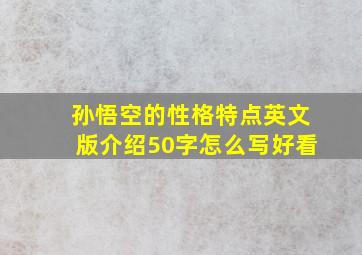 孙悟空的性格特点英文版介绍50字怎么写好看